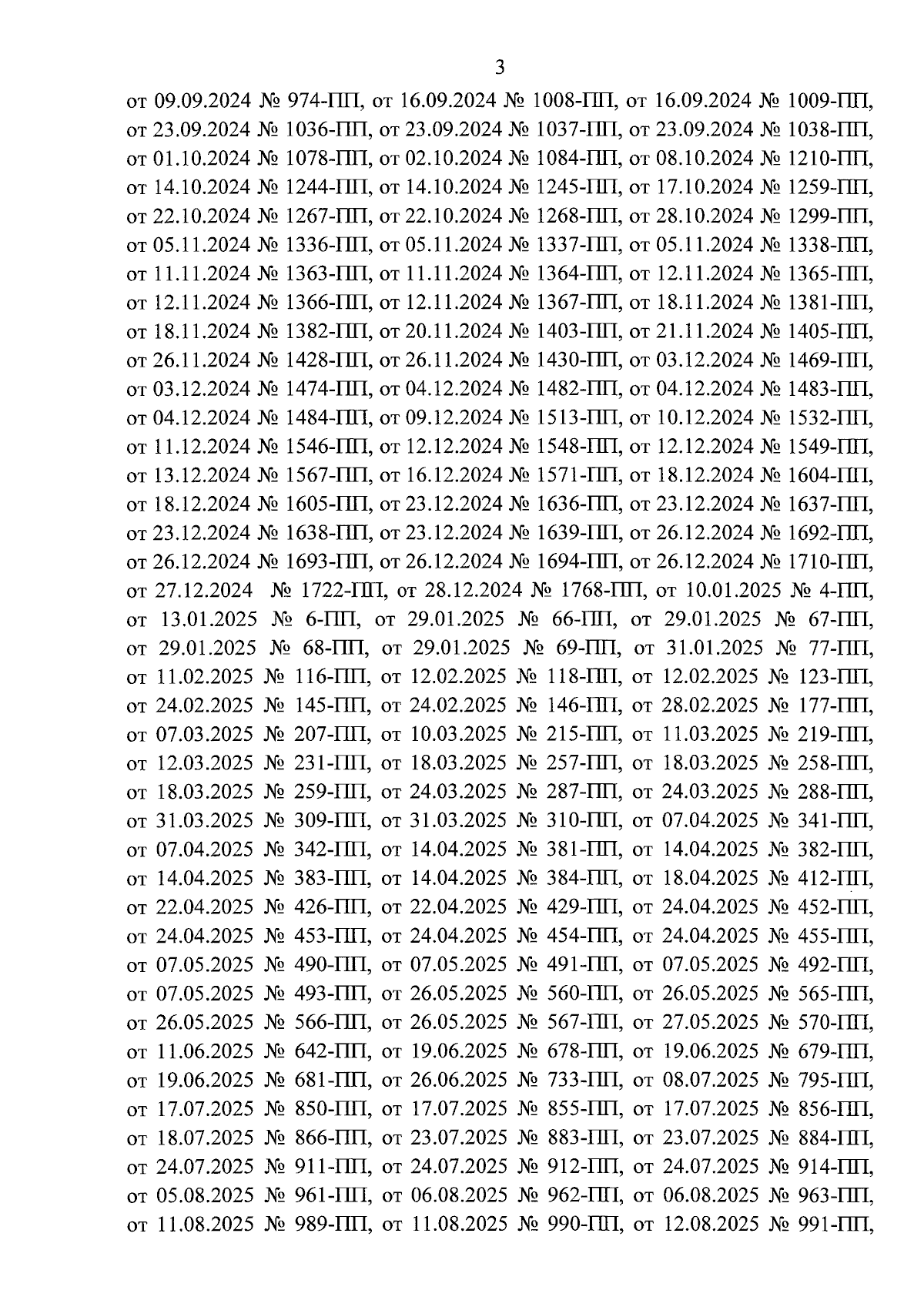 3

от 09.09.2024 № 974-ПП, от 16.09.2024 № 1008-ПП, от 16.09.2024 № 1009-ПП, от 23.09.2024 № 1036-ПП, от 23.09.2024 № 1037-ПП, от 23.09.2024 № 1038-ПП, от 01.10.2024 № 1078-ПП, от 02.10.2024 № 1084-ПП, от 08.10.2024 № 1210-ПП, от 14.10.2024 № 1244-ПП, от 14.10.2024 № 1245-ПП, от 17.10.2024 № 1259-ПП, от 22.10.2024 № 1267-ПП, от 22.10.2024 № 1268-ПП, от 28.10.2024 № 1299-ПП, от 05.11.2024 № 1336-ПП, от 05.11.2024 № 1337-ПП, от 05.11.2024 № 1338-ПП, от 11.11.2024 № 1363-ПП, от 11.11.2024 № 1364-ПП, от 12.11.2024 № 1365-ПП, от 12.11.2024 № 1366-ПП, от 12.11.2024 № 1367-ПП, от 18.11.2024 № 1381-ПП, от 18.11.2024 № 1382-ПП, от 20.11.2024 № 1403-ПП, от 21.11.2024 № 1405-ПП, от 26.11.2024 № 1428-ПП, от 26.11.2024 № 1430-ПП, от 03.12.2024 № 1469-ПП, от 03.12.2024 № 1474-ПП, от 04.12.2024 № 1482-ПП, от 04.12.2024 № 1483-ПП, от 04.12.2024 № 1484-ПП, от 09.12.2024 № 1513-ПП, от 10.12.2024 № 1532-ПП, от 11.12.2024 № 1546-ПП, от 12.12.2024 № 1548-ПП, от 12.12.2024 № 1549-ПП, от 13.12.2024 № 1567-ПП, от 16.12.2024 № 1571-ПП, от 18.12.2024 № 1604-ПП, от 18.12.2024 № 1605-ПП, от 23.12.2024 № 1636-ПП, от 23.12.2024 № 1637-ПП, от 23.12.2024 № 1638-ПП, от 23.12.2024 № 1639-ПП, от 26.12.2024 № 1692-ПП, от 26.12.2024 № 1693-ПП, от 26.12.2024 № 1694-ПП, от 26.12.2024 № 1710-ПП, от 27.12.2024 № 1722-ПП, от 28.12.2024 № 1768-ПП, от 10.01.2025 № 4-ПП, от 13.01.2025 № 6-ПП, от 29.01.2025 № 66-ПП, от 29.01.2025 № 67-ПП, от 29.01.2025 № 68-ПП, от 29.01.2025 № 69-ПП, от 31.01.2025 № 77-ПП, от 11.02.2025 № 116-ПП, от 12.02.2025 № 118-ПП, от 12.02.2025 № 123-ПП, от 24.02.2025 № 145-ПП, от 24.02.2025 № 146-ПП, от 28.02.2025 № 177-ПП, от 07.03.2025 № 207-ПП, от 10.03.2025 № 215-ПП, от 11.03.2025 № 219-ПП, от 12.03.2025 № 231-ПП, от 18.03.2025 № 257-ПП, от 18.03.2025 № 258-ПП, от 18.03.2025 № 259-ПП, от 24.03.2025 № 287-ПП, от 24.03.2025 № 288-ПП, от 31.03.2025 № 309-ПП, от 31.03.2025 № 310-ПП, от 07.04.2025 № 341-ПП, от 07.04.2025 № 342-ПП, от 14.04.2025 № 381-ПП, от 14.04.2025 № 382-ПП, от 14.04.2025 № 383-ПП, от 14.04.2025 № 384-ПП, от 18.04.2025 № 412-ПП, от 22.04.2025 № 426-ПП, от 22.04.2025 № 429-ПП, от 24.04.2025 № 452-ПП, от 24.04.2025 № 453-ПП, от 24.04.2025 № 454-ПП, от 24.04.2025 № 455-ПП, от 07.05.2025 № 490-ПП, от 07.05.2025 № 491-ПП, от 07.05.2025 № 492-ПП, от 07.05.2025 № 493-ПП, от 26.05.2025 № 560-ПП, от 26.05.2025 № 565-ПП, от 26.05.2025 № 566-ПП, от 26.05.2025 № 567-ПП, от 27.05.2025 № 570-ПП, от 11.06.2025 № 642-ПП, от 19.06.2025 № 678-ПП, от 19.06.2025 № 679-ПП, от 19.06.2025 № 681-ПП, от 26.06.2025 № 733-ПП, от 08.07.2025 № 795-ПП, от 17.07.2025 № 850-ПП, от 17.07.2025 № 855-ПП, от 17.07.2025 № 856-ПП, от 18.07.2025 № 866-ПП, от 23.07.2025 № 883-ПП, от 23.07.2025 № 884-ПП, от 24.07.2025 № 911-ПП, от 24.07.2025 № 912-ПП, от 24.07.2025 № 914-ПП, от 05.08.2025 № 961-ПП, от 06.08.2025 № 962-ПП, от 06.08.2025 № 963-ПП, от 11.08.2025 № 989-ПП, от 11.08.2025 № 990-ПП, от 12.08.2025 № 991-ПП,